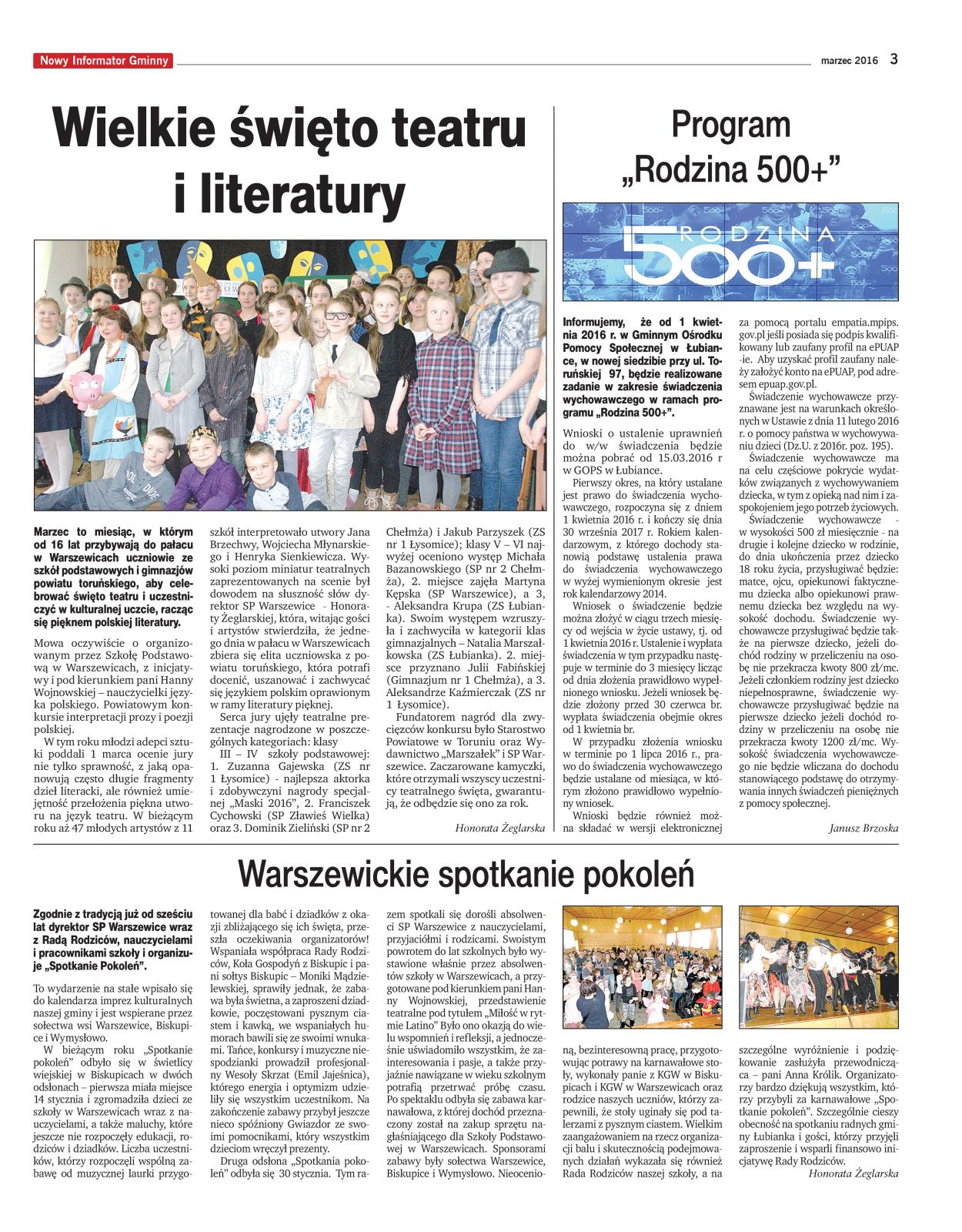 Nowy Informator Gminny

marzec 2016 3

Wielkie święto teatru i literatury

Marzec to miesiąc, w którym od 16 lat przybywają do pałacu w Warszewicach uczniowie ze szkół podstawowych i gimnazjów powiatu toruńskiego, aby celebrować święto teatru i uczestniczyć w kulturalnej uczcie, racząc się pięknem polskiej literatury.

Mowa oczywiście o organizowanym przez Szkołę Podstawową w Warszewicach, z inicjatywy i pod kierunkiem pani Hanny Wojnowskiej – nauczycielki języka polskiego. Powiatowym konkursie interpretacji prozy i poezji polskiej.

W tym roku młodzi adepci sztuki poddali 1 marca ocenie jury nie tylko sprawność, z jaką opanowują często długie fragmenty dzieł literacki, ale również umiejętność przełożenia piękna utworu na język teatru. W bieżącym roku aż 47 młodych artystów z 11 szkół interpretowało utwory Jana Brzechwy, Wojciecha Młynarskiego i Henryka Sienkiewicza. Wysoki poziom miniatur teatralnych zaprezentowanych na scenie był dowodem na słuszność słów dyrektor SP Warszewice - Honoraty Żeglarskiej, która, witając gości i artystów stwierdziła, że jednego dnia w pałacu w Warszewicach zbiera się elita uczniowska z powiatu toruńskiego, która potrafi docenić, uszanować i zachwycać się językiem polskim oprawionym w ramy literatury pięknej.

Serca jury ujęły teatralne prezentacje nagrodzone w poszczególnych kategoriach: klasy

III – IV szkoły podstawowej: 1. Zuzanna Gajewska (ZS nr 1 Łysomice) - najlepsza aktorka i zdobywczyni nagrody specjalnej „Maski 2016", 2. Franciszek Cychowski (SP Zławieś Wielka) oraz 3. Dominik Zieliński (SP nr 2 Chełmża) i Jakub Parzyszek (ZS nr 1 Łysomice); klasy V – VI najwyżej oceniono występ Michała Bazanowskiego (SP nr 2 Chełmża), 2. miejsce zajęła Martyna Kępska (SP Warszewice), a 3, - Aleksandra Krupa (ZS Łubianka). Swoim występem wzruszyła i zachwyciła w kategorii klas gimnazjalnych – Natalia Marszałkowska (ZS Łubianka). 2. miejsce przyznano Julii Fabińskiej (Gimnazjum nr 1 Chełmża), a 3. Aleksandrze Kaźmierczak (ZS nr 1 Łysomice).

Fundatorem nagród dla zwycięzców konkursu było Starostwo Powiatowe w Toruniu oraz Wydawnictwo „Marszałek" i SP Warszewice. Zaczarowane kamyczki, które otrzymali wszyscy uczestnicy teatralnego święta, gwarantują, że odbędzie się ono za rok.

Honorata Żeglarska

Program „Rodzina 500+"

RODZINA 500+

Informujemy, że od 1 kwietnia 2016 r. w Gminnym Ośrodku Pomocy Społecznej w Łubiance, w nowej siedzibie przy ul. Toruńskiej 97, będzie realizowane zadanie w zakresie świadczenia wychowawczego w ramach programu „Rodzina 500+".

Wnioski o ustalenie uprawnień do w/w świadczenia będzie można pobrać od 15.03.2016 r w GOPS w Łubiance.

Pierwszy okres, na który ustalane jest prawo do świadczenia wychowawczego, rozpoczyna się z dniem 1 kwietnia 2016 r. i kończy się dnia 30 września 2017 r. Rokiem kalendarzowym, z którego dochody stanowią podstawę ustalenia prawa do świadczenia wychowawczego w wyżej wymienionym okresie jest rok kalendarzowy 2014.

Wniosek o świadczenie będzie można złożyć w ciągu trzech miesięcy od wejścia w życie ustawy, tj. od 1 kwietnia 2016 r. Ustalenie i wypłata świadczenia w tym przypadku następuje w terminie do 3 miesięcy licząc od dnia złożenia prawidłowo wypełnionego wniosku. Jeżeli wniosek będzie złożony przed 30 czerwca br. wypłata świadczenia obejmie okres od 1 kwietnia br.

W przypadku złożenia wniosku w terminie po 1 lipca 2016 r., prawo do świadczenia wychowawczego będzie ustalane od miesiąca, w którym złożono prawidłowo wypełniony wniosek.

Wnioski będzie również można składać w wersji elektronicznej za pomocą portalu empatia.mpips.gov.pl jeśli posiada się podpis kwalifikowany lub zaufany profil na ePUAP -ie. Aby uzyskać profil zaufany należy założyć konto na ePUAP, pod adresem epuap.gov.pl.

Świadczenie wychowawcze przyznawane jest na warunkach określonych w Ustawie z dnia 11 lutego 2016 r. o pomocy państwa w wychowywaniu dzieci (Dz.U. z 2016r. poz. 195).

Świadczenie wychowawcze ma na celu częściowe pokrycie wydatków związanych z wychowywaniem dziecka, w tym z opieką nad nim i zaspokojeniem jego potrzeb życiowych.

Świadczenie wychowawcze - w wysokości 500 zł miesięcznie - na drugie i kolejne dziecko w rodzinie, do dnia ukończenia przez dziecko 18 roku życia, przysługiwać będzie: matce, ojcu, opiekunowi faktycznemu dziecka albo opiekunowi prawnemu dziecka bez względu na wysokość dochodu. Świadczenie wychowawcze przysługiwać będzie także na pierwsze dziecko, jeżeli dochód rodziny w przeliczeniu na osobę nie przekracza kwoty 800 zł/mc. Jeżeli członkiem rodziny jest dziecko niepełnosprawne, świadczenie wychowawcze przysługiwać będzie na pierwsze dziecko jeżeli dochód rodziny w przeliczeniu na osobę nie przekracza kwoty 1200 zł/mc. Wysokość świadczenia wychowawczego nie będzie wliczana do dochodu stanowiącego podstawę do otrzymywania innych świadczeń pieniężnych z pomocy społecznej.

Janusz Brzoska

Warszewickie spotkanie pokoleń

Zgodnie z tradycją już od sześciu lat dyrektor SP Warszewice wraz z Radą Rodziców, nauczycielami i pracownikami szkoły i organizuje „Spotkanie Pokoleń".

To wydarzenie na stałe wpisało się do kalendarza imprez kulturalnych naszej gminy i jest wspierane przez sołectwa wsi Warszewice, Biskupice i Wymysłowo.

W bieżącym roku „Spotkanie pokoleń" odbyło się w świetlicy wiejskiej w Biskupicach w dwóch odsłonach – pierwsza miała miejsce 14 stycznia i zgromadziła dzieci ze szkoły w Warszewicach wraz z nauczycielami, a także maluchy, które jeszcze nie rozpoczęły edukacji, rodziców i dziadków. Liczba uczestników, którzy rozpoczęli wspólną zabawę od muzycznej laurki przygotowanej dla babć i dziadków z okazji zbliżającego się ich święta, przeszła oczekiwania organizatorów! Wspaniała współpraca Rady Rodziców, Koła Gospodyń z Biskupic i pani sołtys Biskupic – Moniki Mądzielewskiej, sprawiły jednak, że zabawa była świetna, a zaproszeni dziadkowie, poczęstowani pysznym ciastem i kawką, we wspaniałych humorach bawili się ze swoimi wnukami. Tańce, konkursy i muzyczne niespodzianki prowadził profesjonalny Wesoły Skrzat (Emil Jajeśnica), którego energia i optymizm udzieliły się wszystkim uczestnikom. Na zakończenie zabawy przybył jeszcze nieco spóźniony Gwiazdor ze swoimi pomocnikami, który wszystkim dzieciom wręczył prezenty.

Druga odsłona „Spotkania pokoleń" odbyła się 30 stycznia. Tym razem spotkali się dorośli absolwenci SP Warszewice z nauczycielami, przyjaciółmi i rodzicami. Swoistym powrotem do lat szkolnych było wystawione właśnie przez absolwentów szkoły w Warszewicach, a przygotowane pod kierunkiem pani Hanny Wojnowskiej, przedstawienie teatralne pod tytułem „Miłość w rytmie Latino" Było ono okazją do wielu wspomnień i refleksji, a jednocześnie uświadomiło wszystkim, że zainteresowania i pasje, a także przyjaźnie nawiązane w wieku szkolnym potrafią przetrwać próbę czasu. Po spektaklu odbyła się zabawa karnawałowa, z której dochód przeznaczony został na zakup sprzętu nagłaśniającego dla Szkoły Podstawowej w Warszewicach. Sponsorami zabawy były sołectwa Warszewice, Biskupice i Wymysłowo. Nieocenioną, bezinteresowną pracę, przygotowując potrawy na karnawałowe stoły, wykonały panie z KGW w Biskupicach i KGW w Warszewicach oraz rodzice naszych uczniów, którzy zapewnili, że stoły uginały się pod talerzami z pysznym ciastem. Wielkim zaangażowaniem na rzecz organizacji balu i skutecznością podejmowanych działań wykazała się również Rada Rodziców naszej szkoły, a na szczególne wyróżnienie i podziękowanie zasłużyła przewodnicząca – pani Anna Królik. Organizatorzy bardzo dziękują wszystkim, którzy przybyli za karnawałowe „Spotkanie pokoleń". Szczególnie cieszy obecność na spotkaniu radnych gminy Łubianka i gości, którzy przyjęli zaproszenie i wsparli finansowo inicjatywę Rady Rodziców.

Honorata Żeglarska